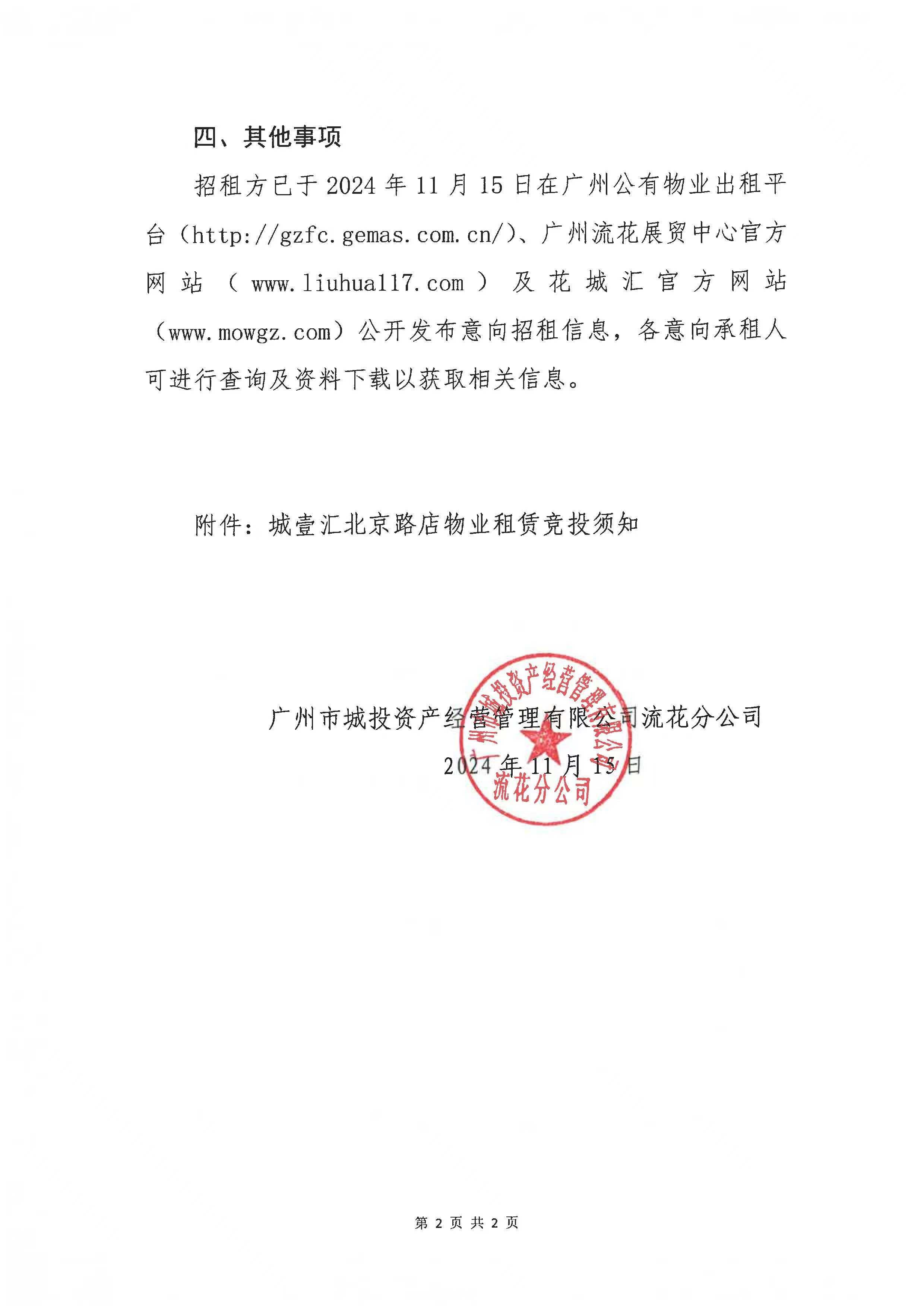 四、其他事项

招租方已于 2024 年 11 月 15 日在广州公有物业出租平台（http://gzfc.gemas.com.cn/）、广州流花展贸中心官方网站（www.liuhua117.com）及花城汇官方网站（www.mowgz.com）公开发布意向招租信息，各意向承租人可进行查询及资料下载以获取相关信息。

附件：城壹汇北京路店物业租赁竞投须知

广州市城投资产经营管理有限公司流花分公司
2024 年 11 月 15 日

广州市城投资产经营管理有限公司
流花分公司

第 2 页 共 2 页